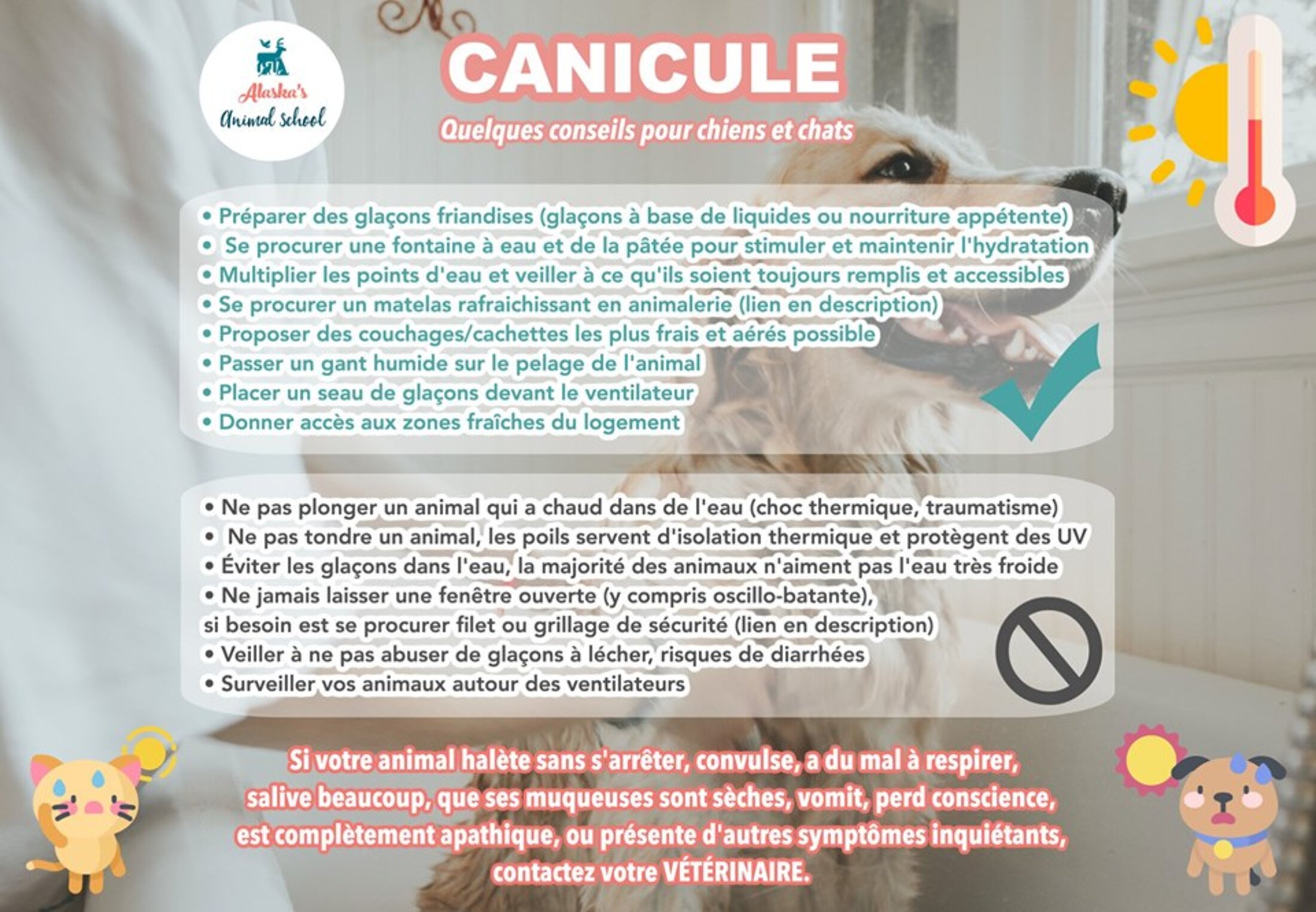 Alaska's Animal school

CANICULE

Quelques conseils pour chiens et chats

• Préparer des glaçons friandises (glaçons à base de liquides ou nourriture appétente)
• Se procurer une fontaine à eau et de la pâtée pour stimuler et maintenir l'hydratation
• Multiplier les points d'eau et veiller à ce qu'ils soient toujours remplis et accessibles
• Se procurer un matelas rafraichissant en animalerie (lien en description)
• Proposer des couchages/cachettes les plus frais et aérés possible
• Passer un gant humide sur le pelage de l'animal
• Placer un seau de glaçons devant le ventilateur
• Donner accès aux zones fraîches du logement

• Ne pas plonger un animal qui a chaud dans de l'eau (choc thermique, traumatisme)
• Ne pas tondre un animal, les poils servent d'isolation thermique et protègent des UV
• Éviter les glaçons dans l'eau, la majorité des animaux n'aiment pas l'eau très froide
• Ne jamais laisser une fenêtre ouverte (y compris oscillo-batante), si besoin est se procurer filet ou grillage de sécurité (lien en description)
• Veiller à ne pas abuser de glaçons à lécher, risques de diarrhées
• Surveiller vos animaux autour des ventilateurs

Si votre animal halète sans s'arrêter, convulse, a du mal à respirer, salive beaucoup, que ses muqueuses sont sèches, vomit, perd conscience, est complètement apathique, ou présente d'autres symptômes inquiétants, contactez votre VÉTÉRINAIRE.